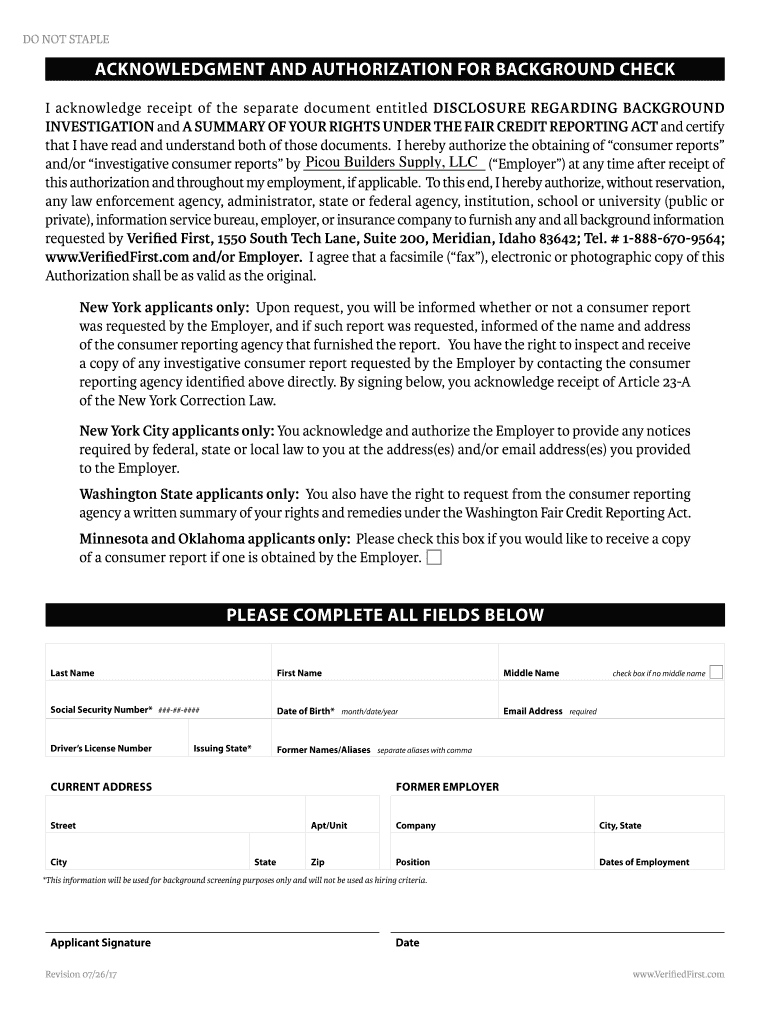 DO NOT STAPLE

ACKNOWLEDGMENT AND AUTHORIZATION FOR BACKGROUND CHECK

I acknowledge receipt of the separate document entitled DISCLOSURE REGARDING BACKGROUND INVESTIGATION and A SUMMARY OF YOUR RIGHTS UNDER THE FAIR CREDIT REPORTING ACT and certify that I have read and understand both of those documents. I hereby authorize the obtaining of "consumer reports" and/or "investigative consumer reports" by Picou Builders Supply, LLC ("Employer") at any time after receipt of this authorization and throughout my employment, if applicable. To this end, I hereby authorize, without reservation, any law enforcement agency, administrator, state or federal agency, institution, school or university (public or private), information service bureau, employer, or insurance company to furnish any and all background information requested by Verified First, 1550 South Tech Lane, Suite 200, Meridian, Idaho 83642; Tel. # 1-888-670-9564; www.VerifiedFirst.com and/or Employer. I agree that a facsimile ("fax"), electronic or photographic copy of this Authorization shall be as valid as the original.

New York applicants only: Upon request, you will be informed whether or not a consumer report was requested by the Employer, and if such report was requested, informed of the name and address of the consumer reporting agency that furnished the report. You have the right to inspect and receive a copy of any investigative consumer report requested by the Employer by contacting the consumer reporting agency identified above directly. By signing below, you acknowledge receipt of Article 23-A of the New York Correction Law.

New York City applicants only: You acknowledge and authorize the Employer to provide any notices required by federal, state or local law to you at the address(es) and/or email address(es) you provided to the Employer.

Washington State applicants only: You also have the right to request from the consumer reporting agency a written summary of your rights and remedies under the Washington Fair Credit Reporting Act.

Minnesota and Oklahoma applicants only: Please check this box if you would like to receive a copy of a consumer report if one is obtained by the Employer.

PLEASE COMPLETE ALL FIELDS BELOW

Last Name
First Name
Middle Name check box if no middle name

Social Security Number* ###-##-####
Date of Birth* month/date/year
Email Address required

Driver's License Number
Issuing State*
Former Names/Aliases separate aliases with comma

CURRENT ADDRESS
Street
Apt/Unit
City
State
Zip

FORMER EMPLOYER
Company
City, State
Position
Dates of Employment

*This information will be used for background screening purposes only and will not be used as hiring criteria.

Applicant Signature
Date

Revision 07/26/17
www.VerifiedFirst.com